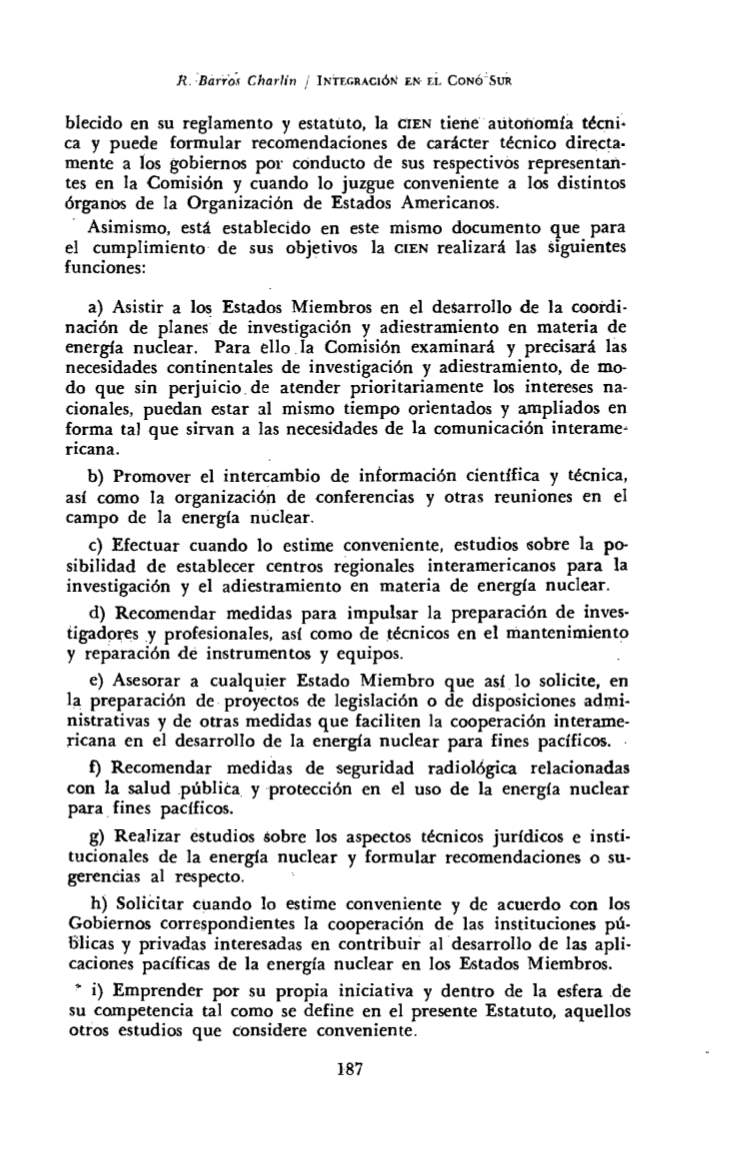 R. Barros Charlín / INTEGRACIÓN EN EL CONO SUR

blecido en su reglamento y estatuto, la CIEN tiene autonomía técnica y puede formular recomendaciones de carácter técnico directamente a los gobiernos por conducto de sus respectivos representantes en la Comisión y cuando lo juzgue conveniente a los distintos órganos de la Organización de Estados Americanos.

Asimismo, está establecido en este mismo documento que para el cumplimiento de sus objetivos la CIEN realizará las siguientes funciones:

a) Asistir a los Estados Miembros en el desarrollo de la coordinación de planes de investigación y adiestramiento en materia de energía nuclear. Para ello la Comisión examinará y precisará las necesidades continentales de investigación y adiestramiento, de modo que sin perjuicio de atender prioritariamente los intereses nacionales, puedan estar al mismo tiempo orientados y ampliados en forma tal que sirvan a las necesidades de la comunicación interamericana.

b) Promover el intercambio de información científica y técnica, así como la organización de conferencias y otras reuniones en el campo de la energía nuclear.

c) Efectuar cuando lo estime conveniente, estudios sobre la posibilidad de establecer centros regionales interamericanos para la investigación y el adiestramiento en materia de energía nuclear.

d) Recomendar medidas para impulsar la preparación de investigadores y profesionales, así como de técnicos en el mantenimiento y reparación de instrumentos y equipos.

e) Asesorar a cualquier Estado Miembro que así lo solicite, en la preparación de proyectos de legislación o de disposiciones administrativas y de otras medidas que faciliten la cooperación interamericana en el desarrollo de la energía nuclear para fines pacíficos.

f) Recomendar medidas de seguridad radiológica relacionadas con la salud pública y protección en el uso de la energía nuclear para fines pacíficos.

g) Realizar estudios sobre los aspectos técnicos jurídicos e institucionales de la energía nuclear y formular recomendaciones o sugerencias al respecto.

h) Solicitar cuando lo estime conveniente y de acuerdo con los Gobiernos correspondientes la cooperación de las instituciones públicas y privadas interesadas en contribuir al desarrollo de las aplicaciones pacíficas de la energía nuclear en los Estados Miembros.

i) Emprender por su propia iniciativa y dentro de la esfera de su competencia tal como se define en el presente Estatuto, aquellos otros estudios que considere conveniente.

187